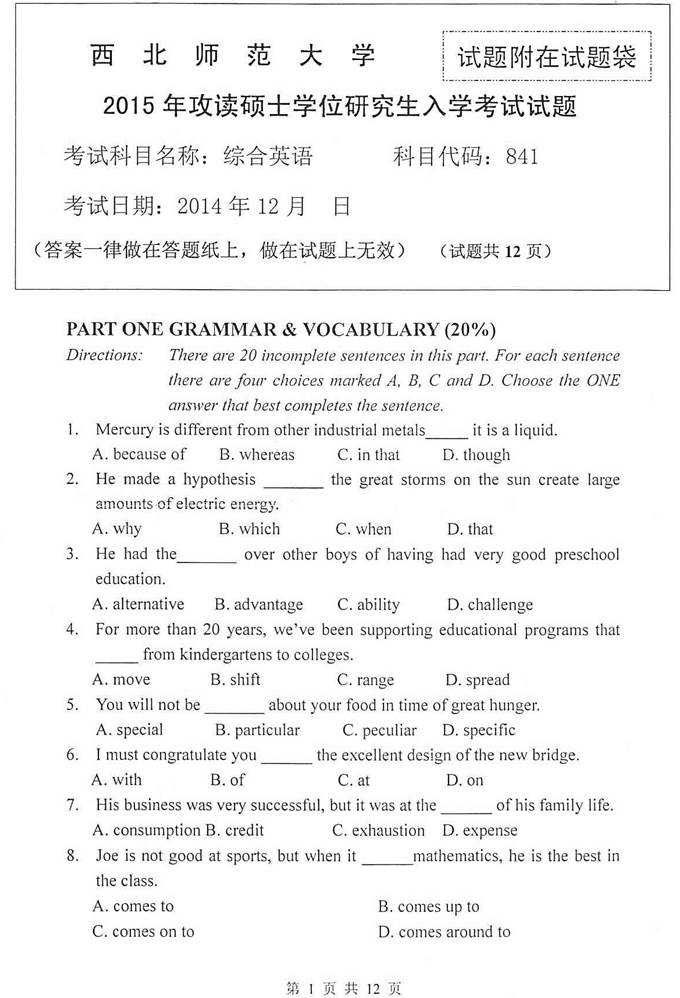 西 北 师 范 大 学

试题附在试题袋

2015 年攻读硕士学位研究生入学考试试题

考试科目名称：综合英语　　科目代码：841

考试日期：2014 年 12 月　日

（答案一律做在答题纸上，做在试题上无效）　（试题共 12 页）

PART ONE GRAMMAR & VOCABULARY (20%)

Directions: There are 20 incomplete sentences in this part. For each sentence there are four choices marked A, B, C and D. Choose the ONE answer that best completes the sentence.

1. Mercury is different from other industrial metals_____ it is a liquid.
A. because of　B. whereas　C. in that　D. though

2. He made a hypothesis _______ the great storms on the sun create large amounts of electric energy.
A. why　B. which　C. when　D. that

3. He had the_______ over other boys of having had very good preschool education.
A. alternative　B. advantage　C. ability　D. challenge

4. For more than 20 years, we've been supporting educational programs that _____ from kindergartens to colleges.
A. move　B. shift　C. range　D. spread

5. You will not be _______ about your food in time of great hunger.
A. special　B. particular　C. peculiar　D. specific

6. I must congratulate you ______ the excellent design of the new bridge.
A. with　B. of　C. at　D. on

7. His business was very successful, but it was at the ______ of his family life.
A. consumption B. credit　C. exhaustion　D. expense

8. Joe is not good at sports, but when it ______mathematics, he is the best in the class.
A. comes to　B. comes up to
C. comes on to　D. comes around to

第 1 页 共 12 页